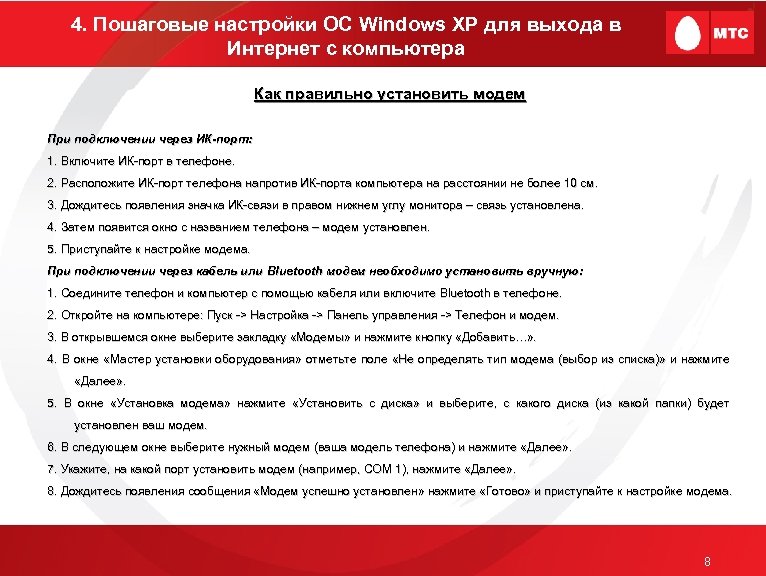 4. Пошаговые настройки ОС Windows XP для выхода в Интернет с компьютера

МТС

Как правильно установить модем

При подключении через ИК-порт:

1. Включите ИК-порт в телефоне.

2. Расположите ИК-порт телефона напротив ИК-порта компьютера на расстоянии не более 10 см.

3. Дождитесь появления значка ИК-связи в правом нижнем углу монитора – связь установлена.

4. Затем появится окно с названием телефона – модем установлен.

5. Приступайте к настройке модема.

При подключении через кабель или Bluetooth модем необходимо установить вручную:

1. Соедините телефон и компьютер с помощью кабеля или включите Bluetooth в телефоне.

2. Откройте на компьютере: Пуск -> Настройка -> Панель управления -> Телефон и модем.

3. В открывшемся окне выберите закладку «Модемы» и нажмите кнопку «Добавить…».

4. В окне «Мастер установки оборудования» отметьте поле «Не определять тип модема (выбор из списка)» и нажмите «Далее».

5. В окне «Установка модема» нажмите «Установить с диска» и выберите, с какого диска (из какой папки) будет установлен ваш модем.

6. В следующем окне выберите нужный модем (ваша модель телефона) и нажмите «Далее».

7. Укажите, на какой порт установить модем (например, COM 1), нажмите «Далее».

8. Дождитесь появления сообщения «Модем успешно установлен» нажмите «Готово» и приступайте к настройке модема.

8